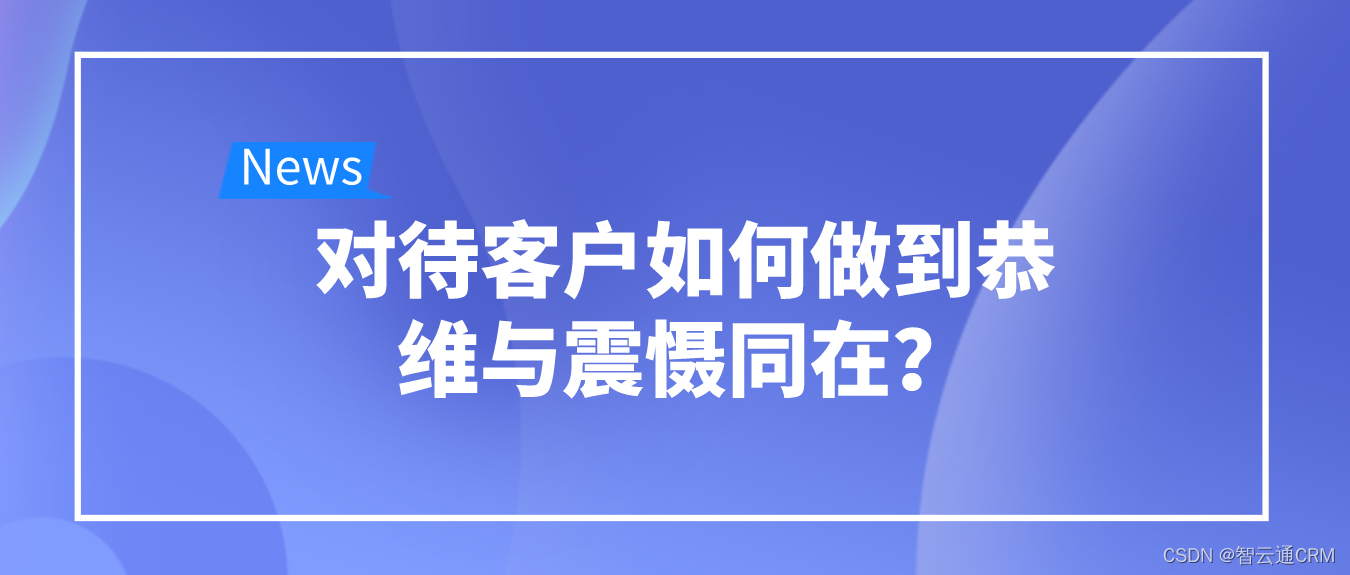 News

对待客户如何做到恭维与震慑同在？

CSDN @智云通CRM